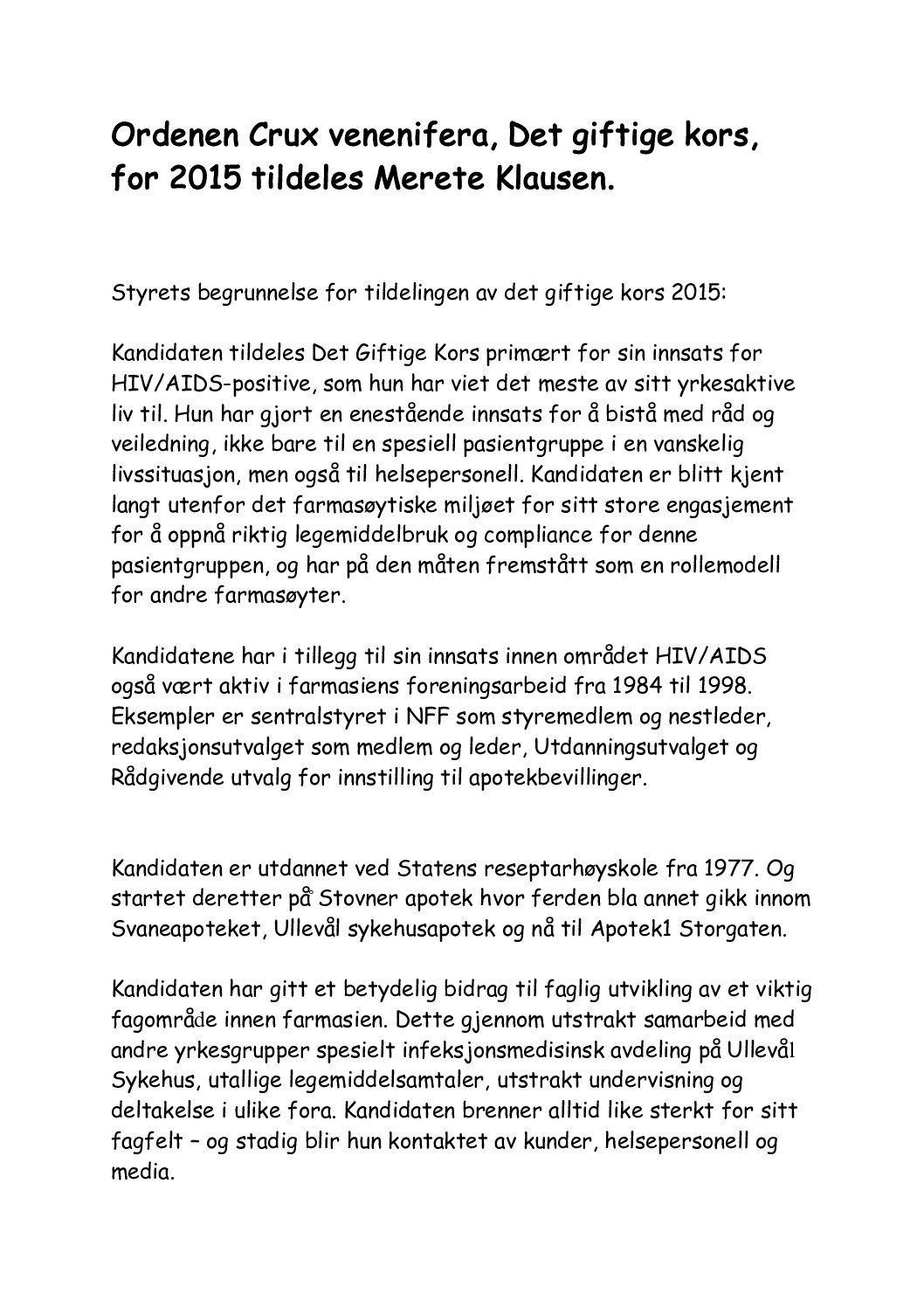 Ordenen Crux venenifera, Det giftige kors, for 2015 tildeles Merete Klausen.

Styrets begrunnelse for tildelingen av det giftige kors 2015:

Kandidaten tildeles Det Giftige Kors primært for sin innsats for HIV/AIDS-positive, som hun har viet det meste av sitt yrkesaktive liv til. Hun har gjort en enestående innsats for å bistå med råd og veiledning, ikke bare til en spesiell pasientgruppe i en vanskelig livssituasjon, men også til helsepersonell. Kandidaten er blitt kjent langt utenfor det farmasøytiske miljøet for sitt store engasjement for å oppnå riktig legemiddelbruk og compliance for denne pasientgruppen, og har på den måten fremstått som en rollemodell for andre farmasøyter.

Kandidatene har i tillegg til sin innsats innen området HIV/AIDS også vært aktiv i farmasiens foreningsarbeid fra 1984 til 1998. Eksempler er sentralstyret i NFF som styremedlem og nestleder, redaksjonsutvalget som medlem og leder, Utdanningsutvalget og Rådgivende utvalg for innstilling til apotekbevillinger.

Kandidaten er utdannet ved Statens reseptarhøyskole fra 1977. Og startet deretter på Stovner apotek hvor ferden bla annet gikk innom Svaneapoteket, Ullevål sykehusapotek og nå til Apotek1 Storgaten.

Kandidaten har gitt et betydelig bidrag til faglig utvikling av et viktig fagområde innen farmasien. Dette gjennom utstrakt samarbeid med andre yrkesgrupper spesielt infeksjonsmedisinsk avdeling på Ullevål Sykehus, utallige legemiddelsamtaler, utstrakt undervisning og deltakelse i ulike fora. Kandidaten brenner alltid like sterkt for sitt fagfelt – og stadig blir hun kontaktet av kunder, helsepersonell og media.